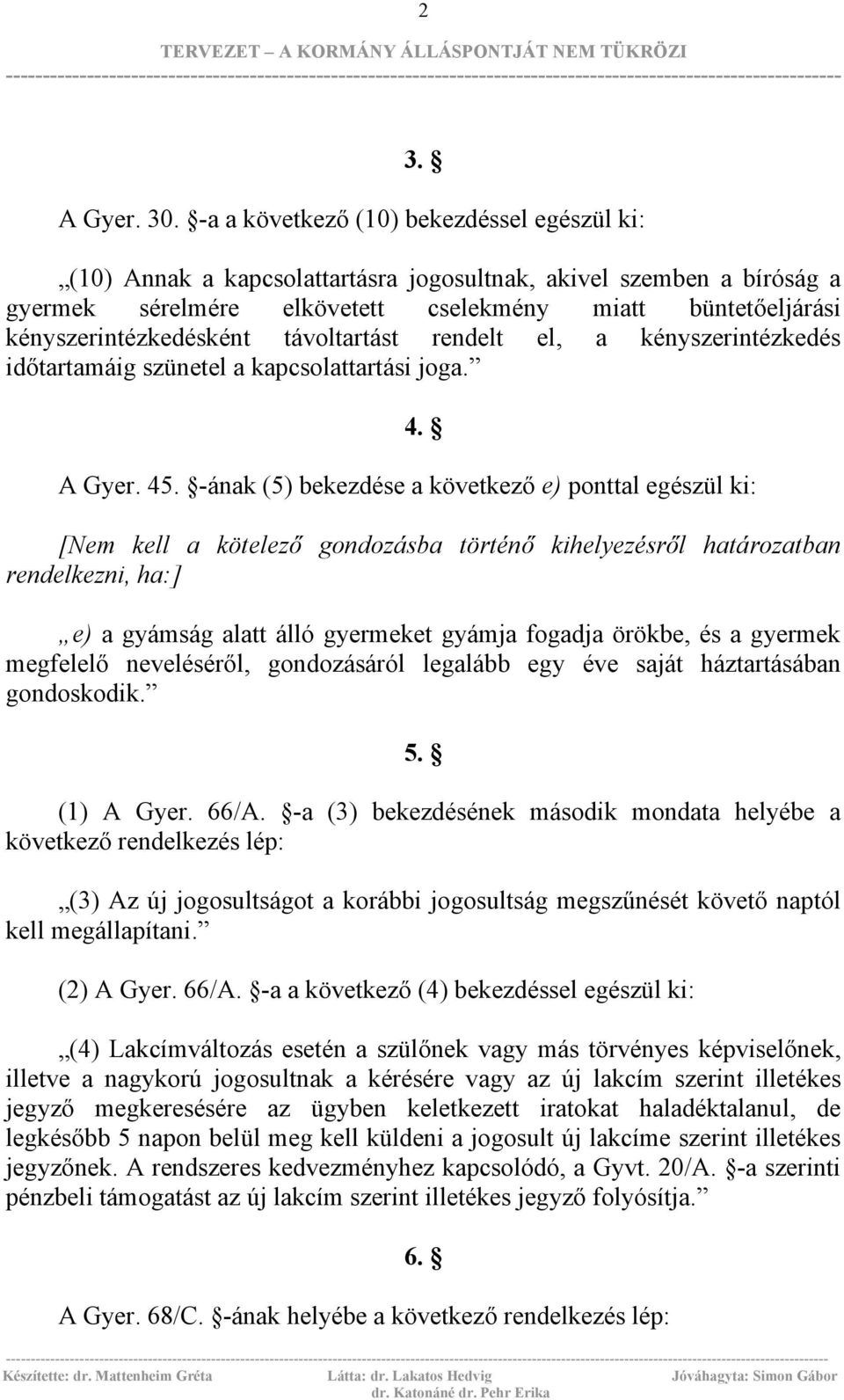 2

TERVEZET – A KORMÁNY ÁLLÁSPONTJÁT NEM TÜKRÖZI

3. §

A Gyer. 30. §-a a következő (10) bekezdéssel egészül ki:

„(10) Annak a kapcsolattartásra jogosultnak, akivel szemben a bíróság a gyermek sérelmére elkövetett cselekmény miatt büntetőeljárási kényszerintézkedésként távoltartást rendelt el, a kényszerintézkedés időtartamáig szünetel a kapcsolattartási joga.”

4. §

A Gyer. 45. §-ának (5) bekezdése a következő e) ponttal egészül ki:

[Nem kell a kötelező gondozásba történő kihelyezésről határozatban rendelkezni, ha:]

„e) a gyámság alatt álló gyermeket gyámja fogadja örökbe, és a gyermek megfelelő neveléséről, gondozásáról legalább egy éve saját háztartásában gondoskodik.”

5. §

(1) A Gyer. 66/A. §-a (3) bekezdésének második mondata helyébe a következő rendelkezés lép:

„(3) Az új jogosultságot a korábbi jogosultság megszűnését követő naptól kell megállapítani.”

(2) A Gyer. 66/A. §-a a következő (4) bekezdéssel egészül ki:

„(4) Lakcímváltozás esetén a szülőnek vagy más törvényes képviselőnek, illetve a nagykorú jogosultnak a kérésére vagy az új lakcím szerint illetékes jegyző megkeresésére az ügyben keletkezett iratokat haladéktalanul, de legkésőbb 5 napon belül meg kell küldeni a jogosult új lakcíme szerint illetékes jegyzőnek. A rendszeres kedvezményhez kapcsolódó, a Gyvt. 20/A. §-a szerinti pénzbeli támogatást az új lakcím szerint illetékes jegyző folyósítja.”

6. §

A Gyer. 68/C. §-ának helyébe a következő rendelkezés lép:

Készítette: dr. Mattenheim Gréta Látta: dr. Lakatos Hedvig dr. Katonáné dr. Pehr Erika Jóváhagyta: Simon Gábor